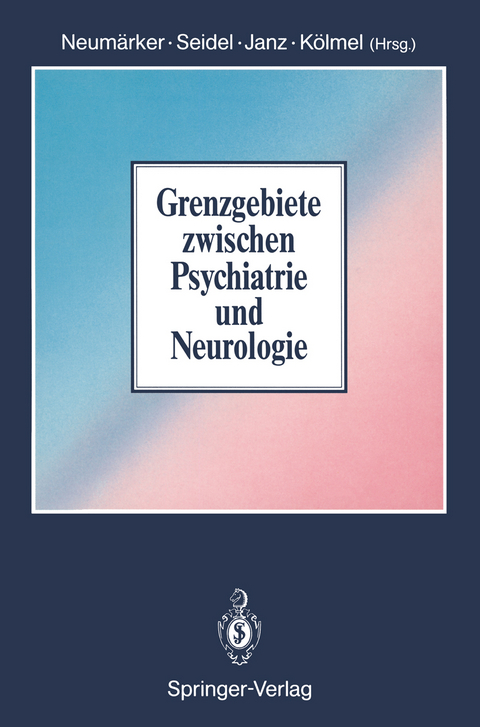 Neumärker · Seidel · Janz · Kölmel (Hrsg.)

Grenzgebiete zwischen Psychiatrie und Neurologie

Springer-Verlag